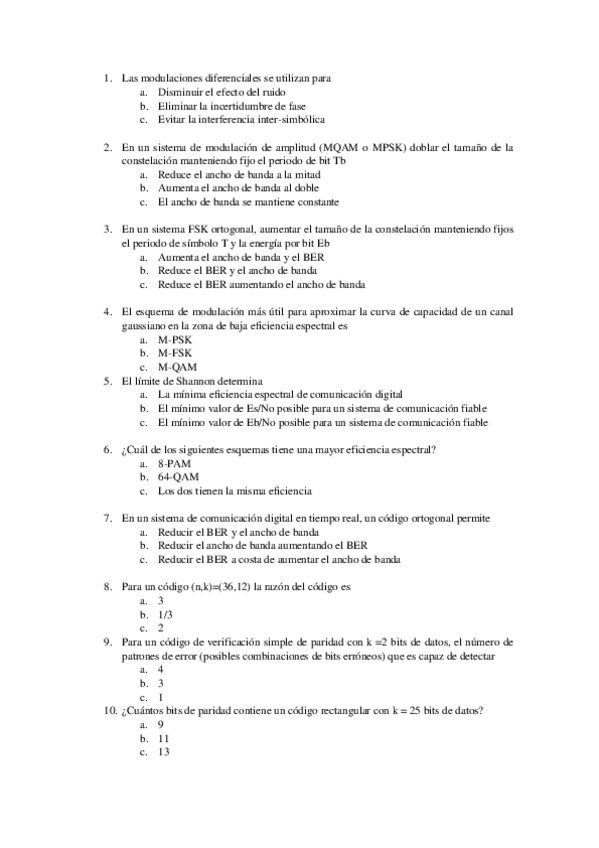 1. Las modulaciones diferenciales se utilizan para
a. Disminuir el efecto del ruido
b. Eliminar la incertidumbre de fase
c. Evitar la interferencia inter-simbólica

2. En un sistema de modulación de amplitud (MQAM o MPSK) doblar el tamaño de la constelación manteniendo fijo el periodo de bit Tb
a. Reduce el ancho de banda a la mitad
b. Aumenta el ancho de banda al doble
c. El ancho de banda se mantiene constante

3. En un sistema FSK ortogonal, aumentar el tamaño de la constelación manteniendo fijos el periodo de símbolo T y la energía por bit Eb
a. Aumenta el ancho de banda y el BER
b. Reduce el BER y el ancho de banda
c. Reduce el BER aumentando el ancho de banda

4. El esquema de modulación más útil para aproximar la curva de capacidad de un canal gaussiano en la zona de baja eficiencia espectral es
a. M-PSK
b. M-FSK
c. M-QAM
5. El límite de Shannon determina
a. La mínima eficiencia espectral de comunicación digital
b. El mínimo valor de Es/No posible para un sistema de comunicación fiable
c. El mínimo valor de Eb/No posible para un sistema de comunicación fiable

6. ¿Cuál de los siguientes esquemas tiene una mayor eficiencia espectral?
a. 8-PAM
b. 64-QAM
c. Los dos tienen la misma eficiencia

7. En un sistema de comunicación digital en tiempo real, un código ortogonal permite
a. Reducir el BER y el ancho de banda
b. Reducir el ancho de banda aumentando el BER
c. Reducir el BER a costa de aumentar el ancho de banda

8. Para un código (n,k)=(36,12) la razón del código es
a. 3
b. 1/3
c. 2
9. Para un código de verificación simple de paridad con k =2 bits de datos, el número de patrones de error (posibles combinaciones de bits erróneos) que es capaz de detectar
a. 4
b. 3
c. 1
10. ¿Cuántos bits de paridad contiene un código rectangular con k = 25 bits de datos?
a. 9
b. 11
c. 13